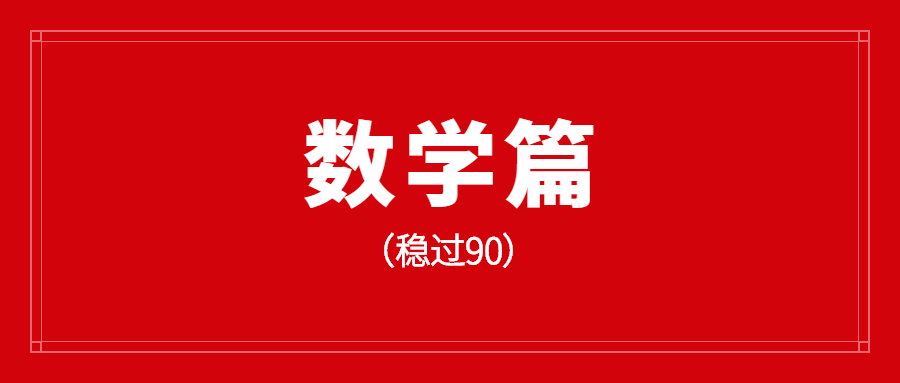 数学篇

（稳过90）